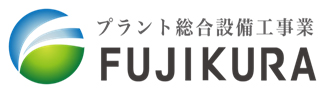 プラント総合設備工事業
FUJIKURA